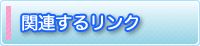 関連するリンク